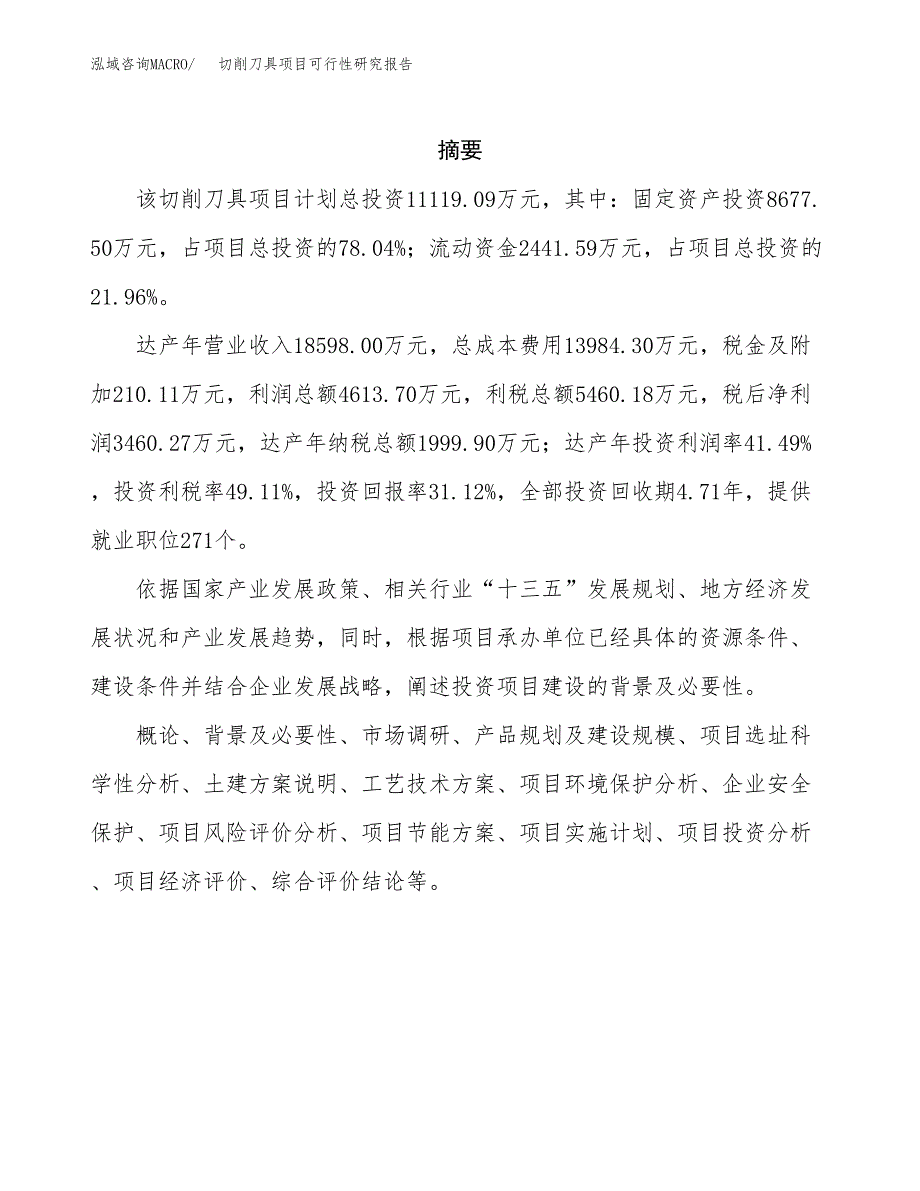 泓域咨询MACRO/　切削刀具项目可行性研究报告

摘要

该切削刀具项目计划总投资11119.09万元，其中：固定资产投资8677.50万元，占项目总投资的78.04%；流动资金2441.59万元，占项目总投资的21.96%。

达产年营业收入18598.00万元，总成本费用13984.30万元，税金及附加210.11万元，利润总额4613.70万元，利税总额5460.18万元，税后净利润3460.27万元，达产年纳税总额1999.90万元；达产年投资利润率41.49%，投资利税率49.11%，投资回报率31.12%，全部投资回收期4.71年，提供就业职位271个。

依据国家产业发展政策、相关行业“十三五”发展规划、地方经济发展状况和产业发展趋势，同时，根据项目承办单位已经具体的资源条件、建设条件并结合企业发展战略，阐述投资项目建设的背景及必要性。

概论、背景及必要性、市场调研、产品规划及建设规模、项目选址科学性分析、土建方案说明、工艺技术方案、项目环境保护分析、企业安全保护、项目风险评价分析、项目节能方案、项目实施计划、项目投资分析、项目经济评价、综合评价结论等。